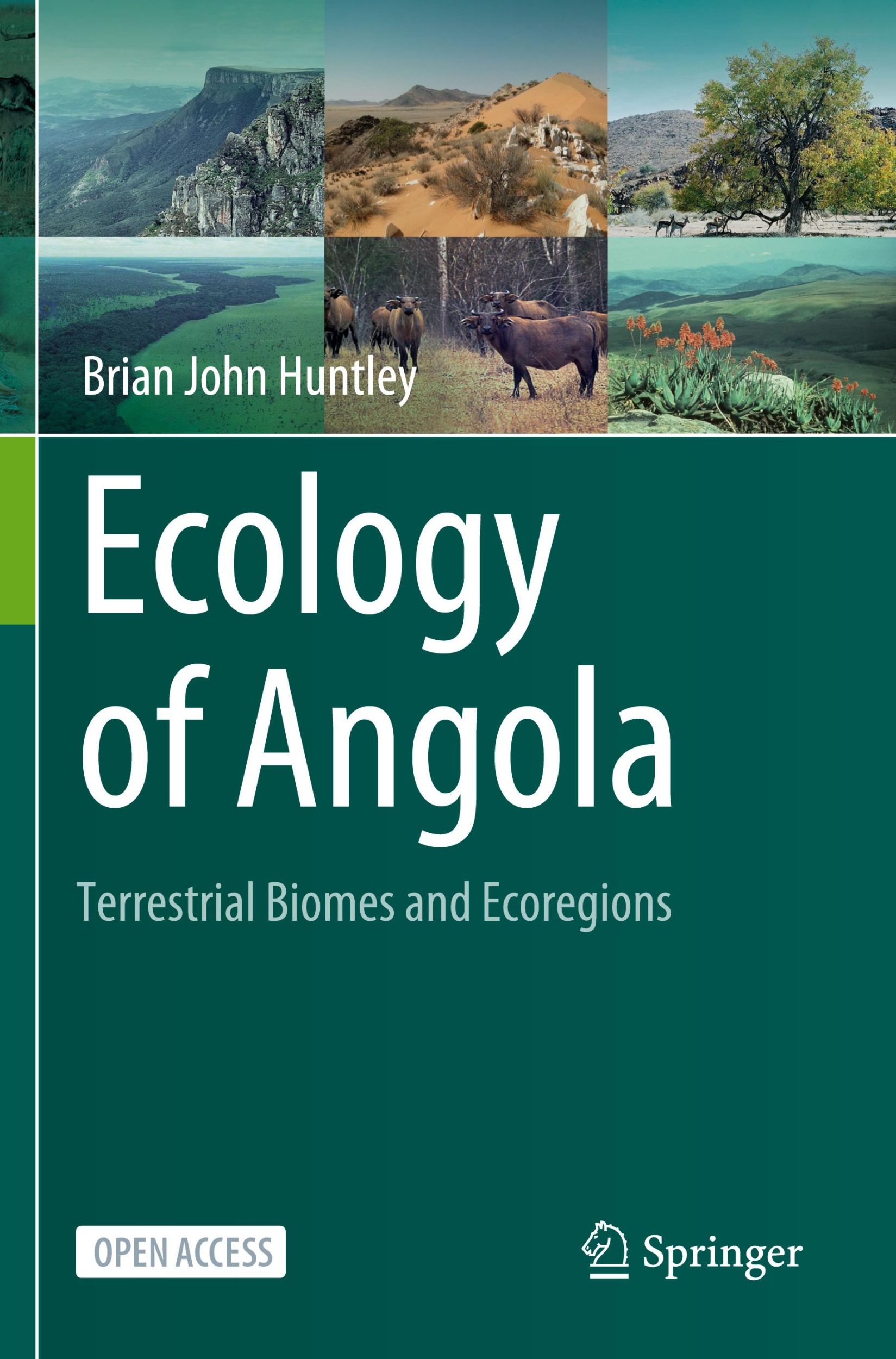 Brian John Huntley

Ecology of Angola

Terrestrial Biomes and Ecoregions

OPEN ACCESS

Springer